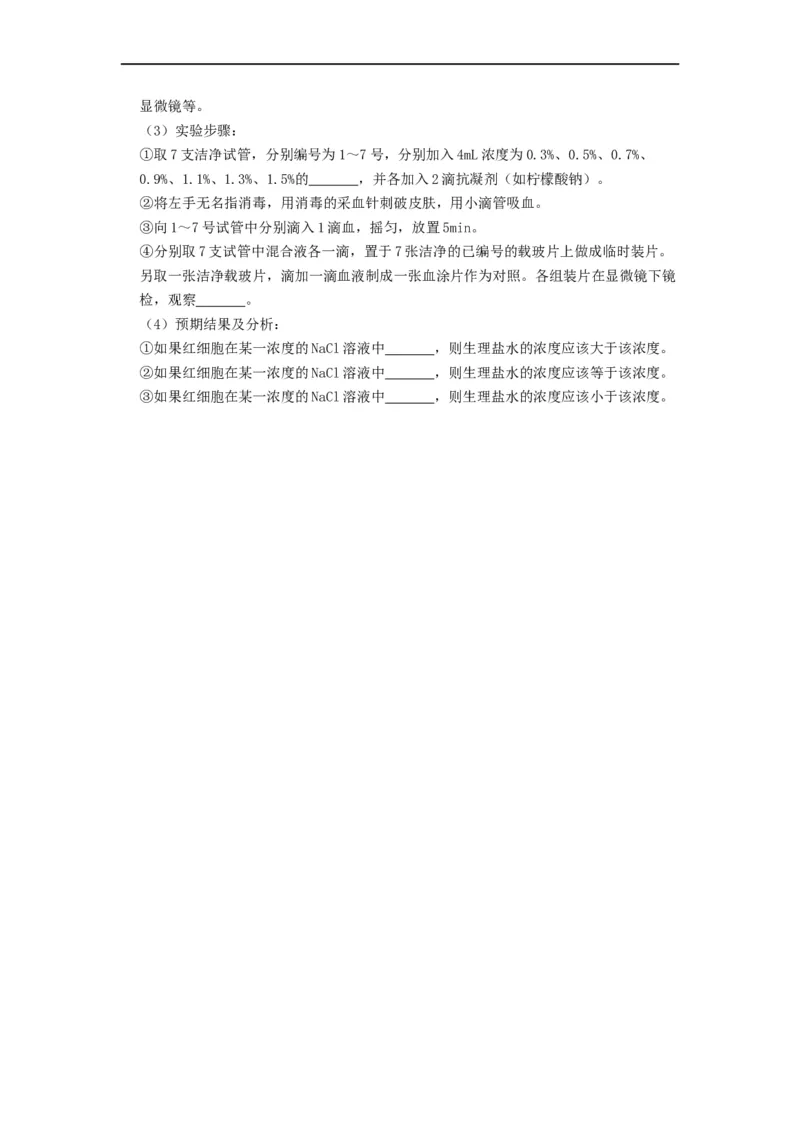 显微镜等。

（3）实验步骤：

①取7支洁净试管，分别编号为1～7号，分别加入4mL浓度为0.3%、0.5%、0.7%、0.9%、1.1%、1.3%、1.5%的_______，并各加入2滴抗凝剂（如柠檬酸钠）。

②将左手无名指消毒，用消毒的采血针刺破皮肤，用小滴管吸血。

③向1～7号试管中分别滴入1滴血，摇匀，放置5min。

④分别取7支试管中混合液各一滴，置于7张洁净的已编号的载玻片上做成临时装片。另取一张洁净载玻片，滴加一滴血液制成一张血涂片作为对照。各组装片在显微镜下镜检，观察_______。

（4）预期结果及分析：

①如果红细胞在某一浓度的NaCl溶液中_______，则生理盐水的浓度应该大于该浓度。

②如果红细胞在某一浓度的NaCl溶液中_______，则生理盐水的浓度应该等于该浓度。

③如果红细胞在某一浓度的NaCl溶液中_______，则生理盐水的浓度应该小于该浓度。